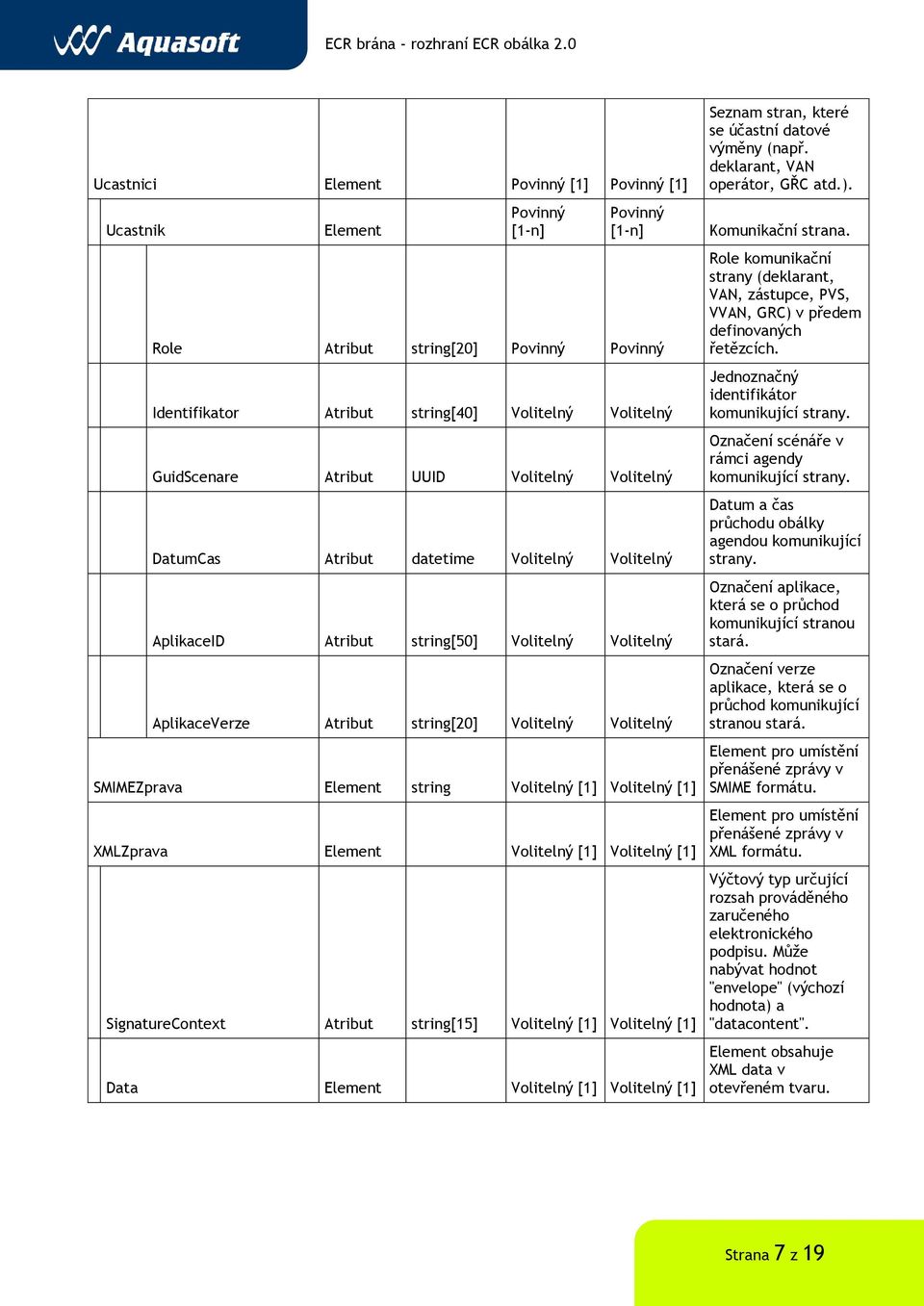 Aquasoft

ECR brána - rozhraní ECR obálka 2.0

| | | | | | |
|---|---|---|---|---|---|
| Ucastnici | Element | | Povinný [1] | Povinný [1] | Seznam stran, které se účastní datové výměny (např. deklarant, VAN operátor, GŘC atd.). |
| Ucastnik | Element | | Povinný [1-n] | Povinný [1-n] | Komunikační strana. |
| Role | Atribut | string[20] | Povinný | Povinný | Role komunikační strany (deklarant, VAN, zástupce, PVS, VVAN, GRC) v předem definovaných řetězcích. |
| Identifikator | Atribut | string[40] | Volitelný | Volitelný | Jednoznačný identifikátor komunikující strany. |
| GuidScenare | Atribut | UUID | Volitelný | Volitelný | Označení scénáře v rámci agendy komunikující strany. |
| DatumCas | Atribut | datetime | Volitelný | Volitelný | Datum a čas průchodu obálky agendou komunikující strany. |
| AplikaceID | Atribut | string[50] | Volitelný | Volitelný | Označení aplikace, která se o průchod komunikující stranou stará. |
| AplikaceVerze | Atribut | string[20] | Volitelný | Volitelný | Označení verze aplikace, která se o průchod komunikující stranou stará. |
| SMIMEZprava | Element | string | Volitelný [1] | Volitelný [1] | Element pro umístění přenášené zprávy v SMIME formátu. |
| XMLZprava | Element | | Volitelný [1] | Volitelný [1] | Element pro umístění přenášené zprávy v XML formátu. |
| SignatureContext | Atribut | string[15] | Volitelný [1] | Volitelný [1] | Výčtový typ určující rozsah prováděného zaručeného elektronického podpisu. Může nabývat hodnot "envelope" (výchozí hodnota) a "datacontent". |
| Data | Element | | Volitelný [1] | Volitelný [1] | Element obsahuje XML data v otevřeném tvaru. |

Strana 7 z 19